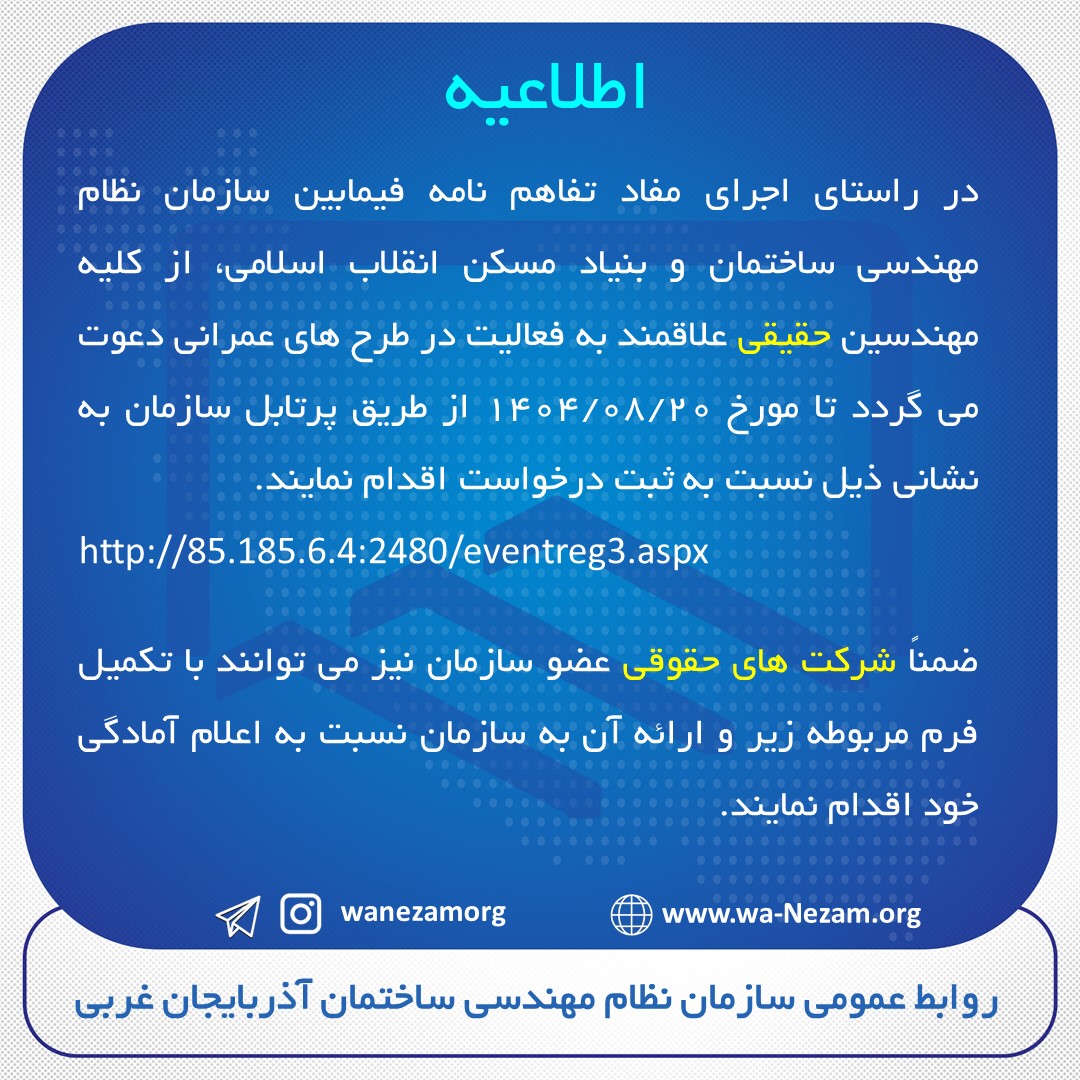 اطلاعیه

در راستای اجرای مفاد تفاهم نامه فیمابین سازمان نظام مهندسی ساختمان و بنیاد مسکن انقلاب اسلامی، از کلیه مهندسین حقیقی علاقمند به فعالیت در طرح های عمرانی دعوت می گردد تا مورخ ۱۴۰۴/۰۸/۲۰ از طریق پرتابل سازمان به نشانی ذیل نسبت به ثبت درخواست اقدام نمایند.

http://85.185.6.4:2480/eventreg3.aspx

ضمناً شرکت های حقوقی عضو سازمان نیز می توانند با تکمیل فرم مربوطه زیر و ارائه آن به سازمان نسبت به اعلام آمادگی خود اقدام نمایند.

wanezamorg www.wa-Nezam.org

روابط عمومی سازمان نظام مهندسی ساختمان آذربایجان غربی